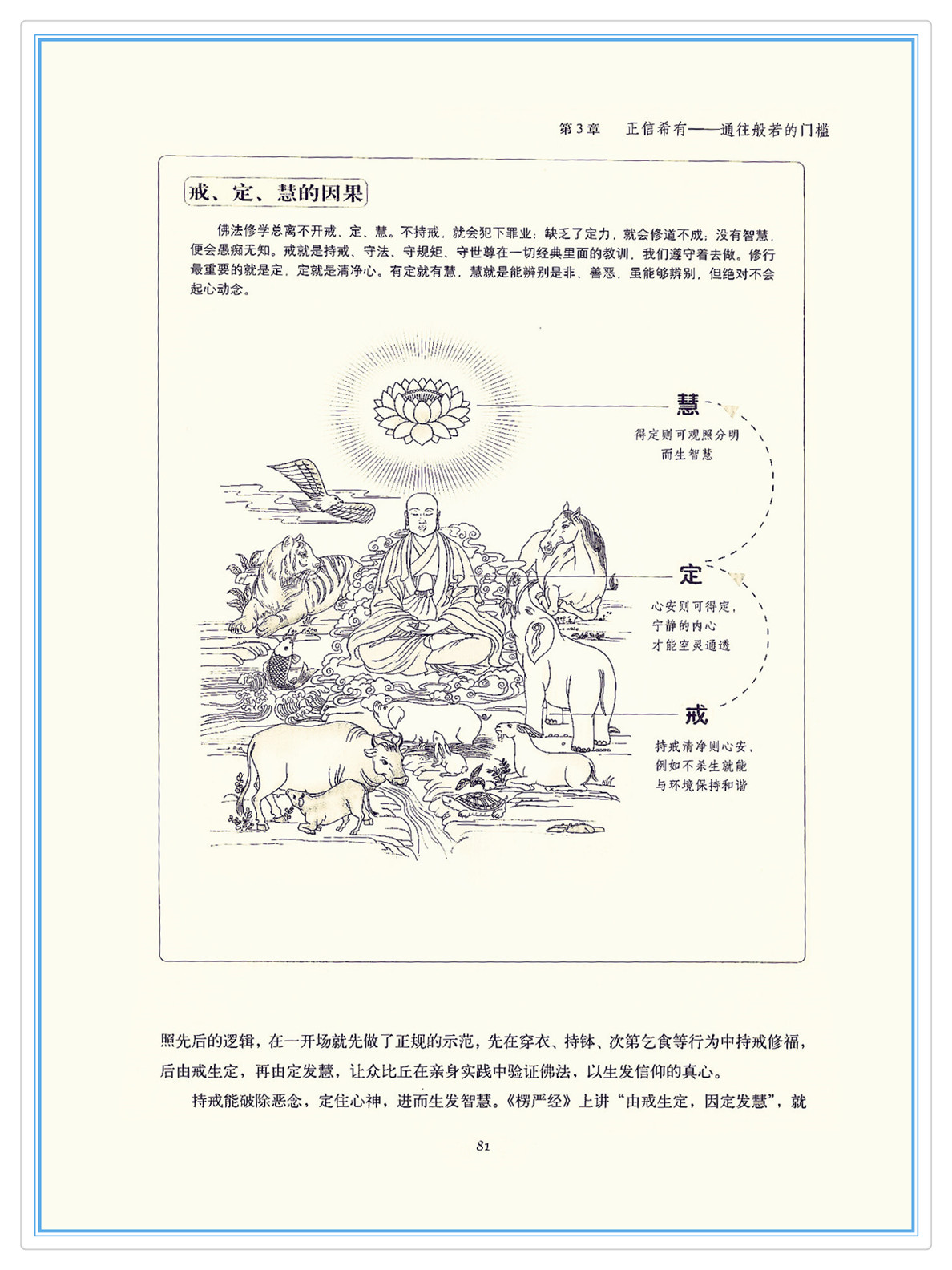 第3章 正信希有——通往般若的门槛

戒、定、慧的因果

佛法修学总离不开戒、定、慧。不持戒，就会犯下罪业；缺乏了定力，就会修道不成；没有智慧，便会愚痴无知。戒就是持戒、守法、守规矩、守世尊在一切经典里面的教训，我们遵守着去做。修行最重要的就是定，定就是清净心。有定就有慧，慧就是能辨别是非、善恶，虽能够辨别，但绝对不会起心动念。

慧
得定则可观照分明
而生智慧

定
心安则可得定，
宁静的内心
才能空灵通透

戒
持戒清净则心安，
例如不杀生就能
与环境保持和谐

照先后的逻辑，在一开场就先做了正规的示范，先在穿衣、持钵、次第乞食等行为中持戒修福，后由戒生定，再由定发慧，让众比丘在亲身实践中验证佛法，以生发信仰的真心。

持戒能破除恶念，定住心神，进而生发智慧。《楞严经》上讲“由戒生定，因定发慧”，就

81